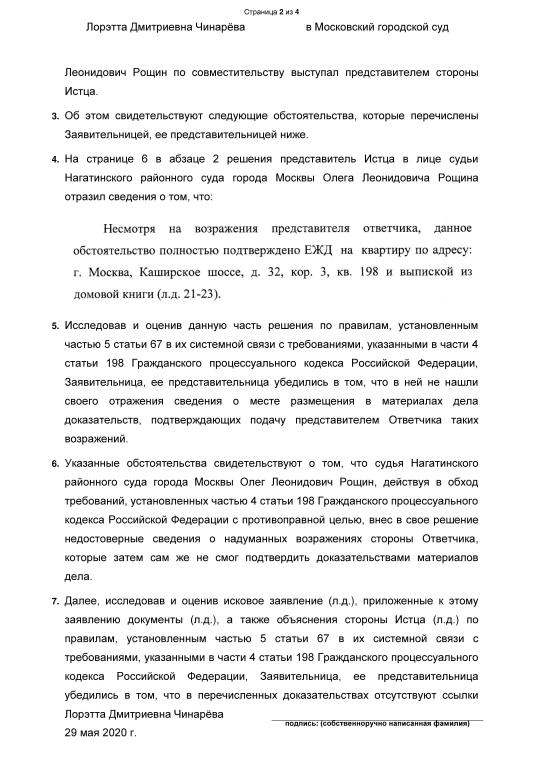 Страница 2 из 4

Лорэтта Дмитриевна Чинарёва в Московский городской суд

Леонидович Рощин по совместительству выступал представителем стороны Истца.

3. Об этом свидетельствуют следующие обстоятельства, которые перечислены Заявительницей, ее представительницей ниже.

4. На странице 6 в абзаце 2 решения представитель Истца в лице судьи Нагатинского районного суда города Москвы Олега Леонидовича Рощина отразил сведения о том, что:

Несмотря на возражения представителя ответчика, данное обстоятельство полностью подтверждено ЕЖД на квартиру по адресу: г. Москва, Каширское шоссе, д. 32, кор. 3, кв. 198 и выпиской из домовой книги (л.д. 21-23).

5. Исследовав и оценив данную часть решения по правилам, установленным частью 5 статьи 67 в их системной связи с требованиями, указанными в части 4 статьи 198 Гражданского процессуального кодекса Российской Федерации, Заявительница, ее представительница убедились в том, что в ней не нашли своего отражения сведения о месте размещения в материалах дела доказательств, подтверждающих подачу представителем Ответчика таких возражений.

6. Указанные обстоятельства свидетельствуют о том, что судья Нагатинского районного суда города Москвы Олег Леонидович Рощин, действуя в обход требований, установленных частью 4 статьи 198 Гражданского процессуального кодекса Российской Федерации с противоправной целью, внес в свое решение недостоверные сведения о надуманных возражениях стороны Ответчика, которые затем сам же не смог подтвердить доказательствами материалов дела.

7. Далее, исследовав и оценив исковое заявление (л.д.), приложенные к этому заявлению документы (л.д.), а также объяснения стороны Истца (л.д.) по правилам, установленным частью 5 статьи 67 в их системной связи с требованиями, указанными в части 4 статьи 198 Гражданского процессуального кодекса Российской Федерации, Заявительница, ее представительница убедились в том, что в перечисленных доказательствах отсутствуют ссылки

Лорэтта Дмитриевна Чинарёва
29 мая 2020 г.

подпись: (собственноручно написанная фамилия)